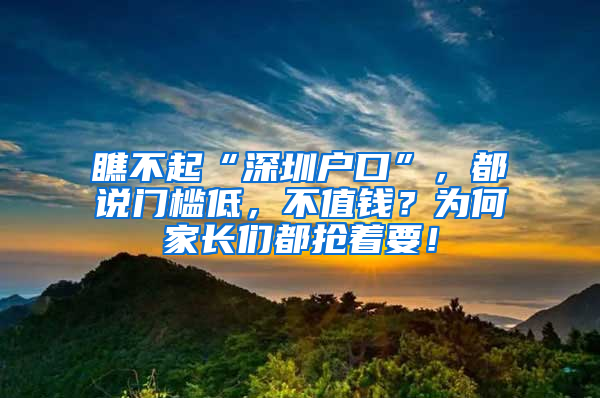 瞧不起“深圳户口”，都说门槛低，不值钱？为何家长们都抢着要！